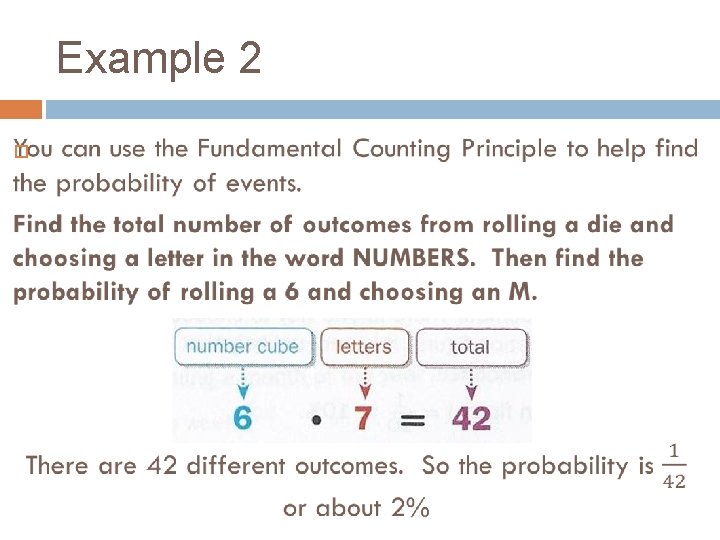 Example 2

You can use the Fundamental Counting Principle to help find the probability of events.

Find the total number of outcomes from rolling a die and choosing a letter in the word NUMBERS. Then find the probability of rolling a 6 and choosing an M.

number cube letters total

$6 \cdot 7 = 42$

There are 42 different outcomes. So the probability is $\frac{1}{42}$ or about 2%